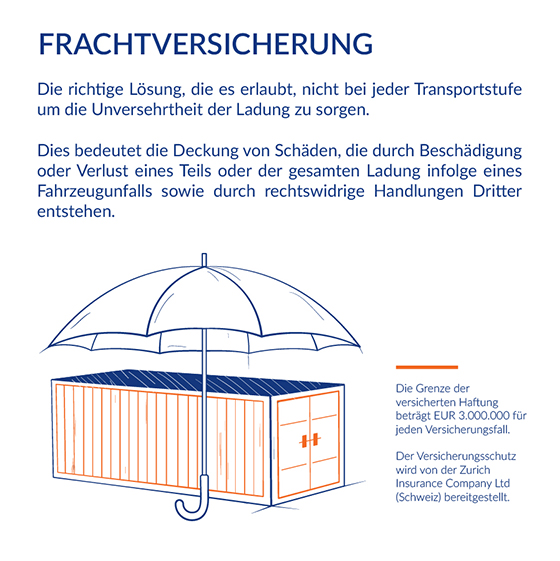 FRACHTVERSICHERUNG

Die richtige Lösung, die es erlaubt, nicht bei jeder Transportstufe um die Unversehrtheit der Ladung zu sorgen.

Dies bedeutet die Deckung von Schäden, die durch Beschädigung oder Verlust eines Teils oder der gesamten Ladung infolge eines Fahrzeugunfalls sowie durch rechtswidrige Handlungen Dritter entstehen.

Die Grenze der versicherten Haftung beträgt EUR 3.000.000 für jeden Versicherungsfall.

Der Versicherungsschutz wird von der Zurich Insurance Company Ltd (Schweiz) bereitgestellt.